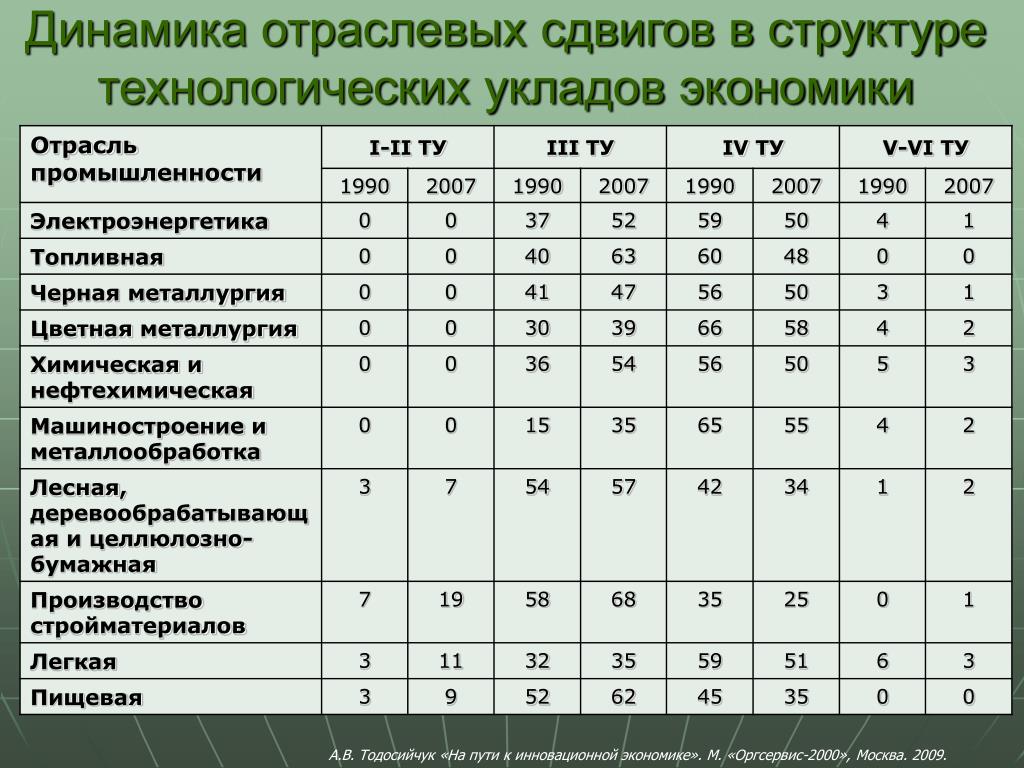 Динамика отраслевых сдвигов в структуре технологических укладов экономики

| Отрасль промышленности | I-II ТУ | | III ТУ | | IV ТУ | | V-VI ТУ | |
|---|---|---|---|---|---|---|---|---|
| | 1990 | 2007 | 1990 | 2007 | 1990 | 2007 | 1990 | 2007 |
| Электроэнергетика | 0 | 0 | 37 | 52 | 59 | 50 | 4 | 1 |
| Топливная | 0 | 0 | 40 | 63 | 60 | 48 | 0 | 0 |
| Черная металлургия | 0 | 0 | 41 | 47 | 56 | 50 | 3 | 1 |
| Цветная металлургия | 0 | 0 | 30 | 39 | 66 | 58 | 4 | 2 |
| Химическая и нефтехимическая | 0 | 0 | 36 | 54 | 56 | 50 | 5 | 3 |
| Машиностроение и металлообработка | 0 | 0 | 15 | 35 | 65 | 55 | 4 | 2 |
| Лесная, деревообрабатывающая и целлюлозно-бумажная | 3 | 7 | 54 | 57 | 42 | 34 | 1 | 2 |
| Производство стройматериалов | 7 | 19 | 58 | 68 | 35 | 25 | 0 | 1 |
| Легкая | 3 | 11 | 32 | 35 | 59 | 51 | 6 | 3 |
| Пищевая | 3 | 9 | 52 | 62 | 45 | 35 | 0 | 0 |

А.В. Тодосийчук «На пути к инновационной экономике». М. «Оргсервис-2000», Москва. 2009.